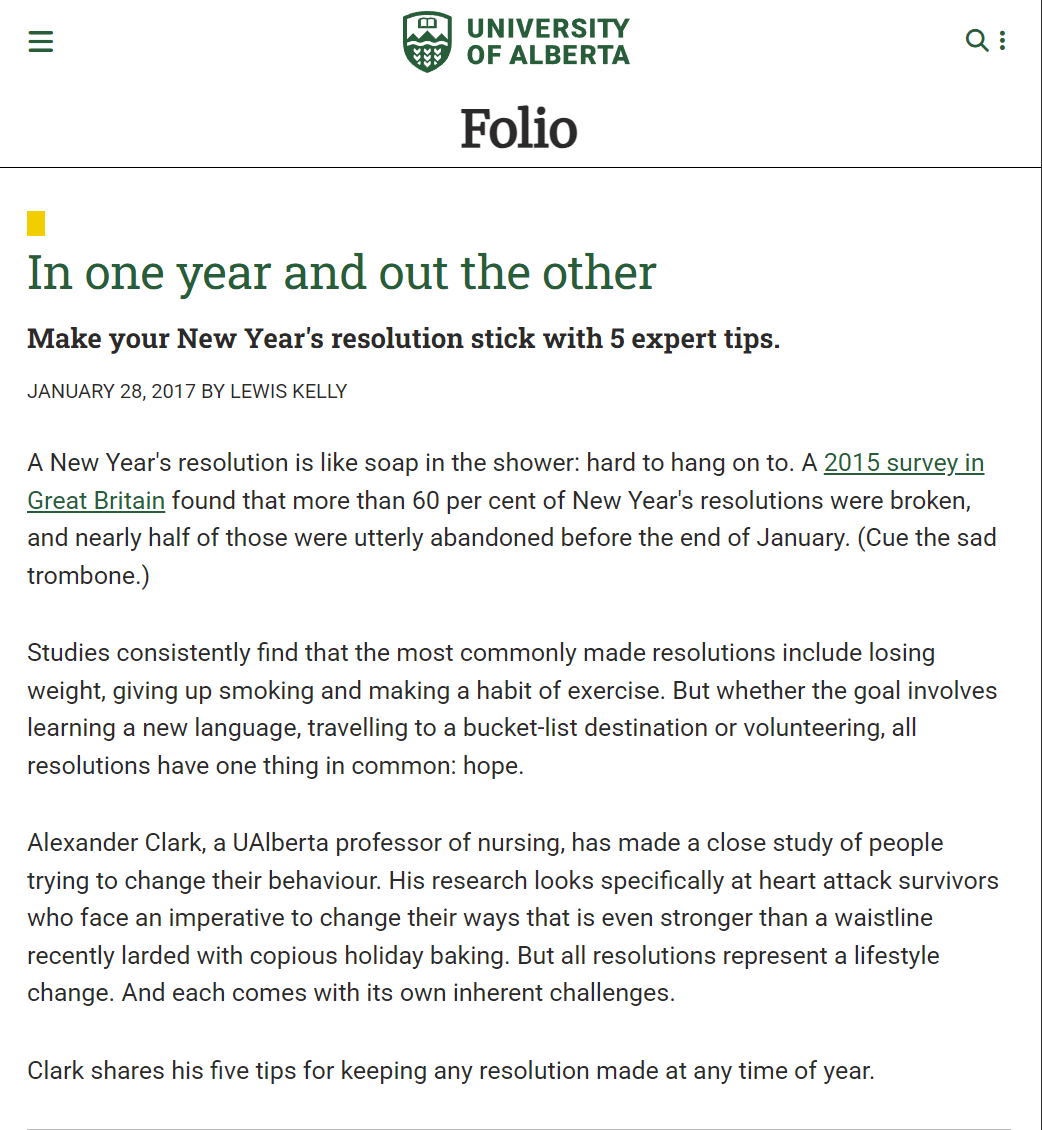 UNIVERSITY OF ALBERTA

Folio

In one year and out the other

Make your New Year's resolution stick with 5 expert tips.

JANUARY 28, 2017 BY LEWIS KELLY

A New Year's resolution is like soap in the shower: hard to hang on to. A 2015 survey in Great Britain found that more than 60 per cent of New Year's resolutions were broken, and nearly half of those were utterly abandoned before the end of January. (Cue the sad trombone.)

Studies consistently find that the most commonly made resolutions include losing weight, giving up smoking and making a habit of exercise. But whether the goal involves learning a new language, travelling to a bucket-list destination or volunteering, all resolutions have one thing in common: hope.

Alexander Clark, a UAlberta professor of nursing, has made a close study of people trying to change their behaviour. His research looks specifically at heart attack survivors who face an imperative to change their ways that is even stronger than a waistline recently larded with copious holiday baking. But all resolutions represent a lifestyle change. And each comes with its own inherent challenges.

Clark shares his five tips for keeping any resolution made at any time of year.